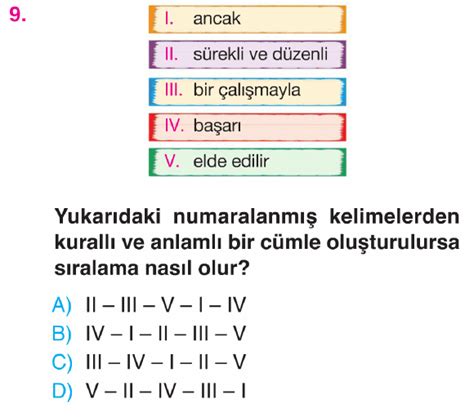 9.

I. ancak

II. sürekli ve düzenli

III. bir çalışmayla

IV. başarı

V. elde edilir

Yukarıdaki numaralanmış kelimelerden kurallı ve anlamlı bir cümle oluşturulursa sıralama nasıl olur?

A) II – III – V – I – IV
B) IV – I – II – III – V
C) III – IV – I – II – V
D) V – II – IV – III – I